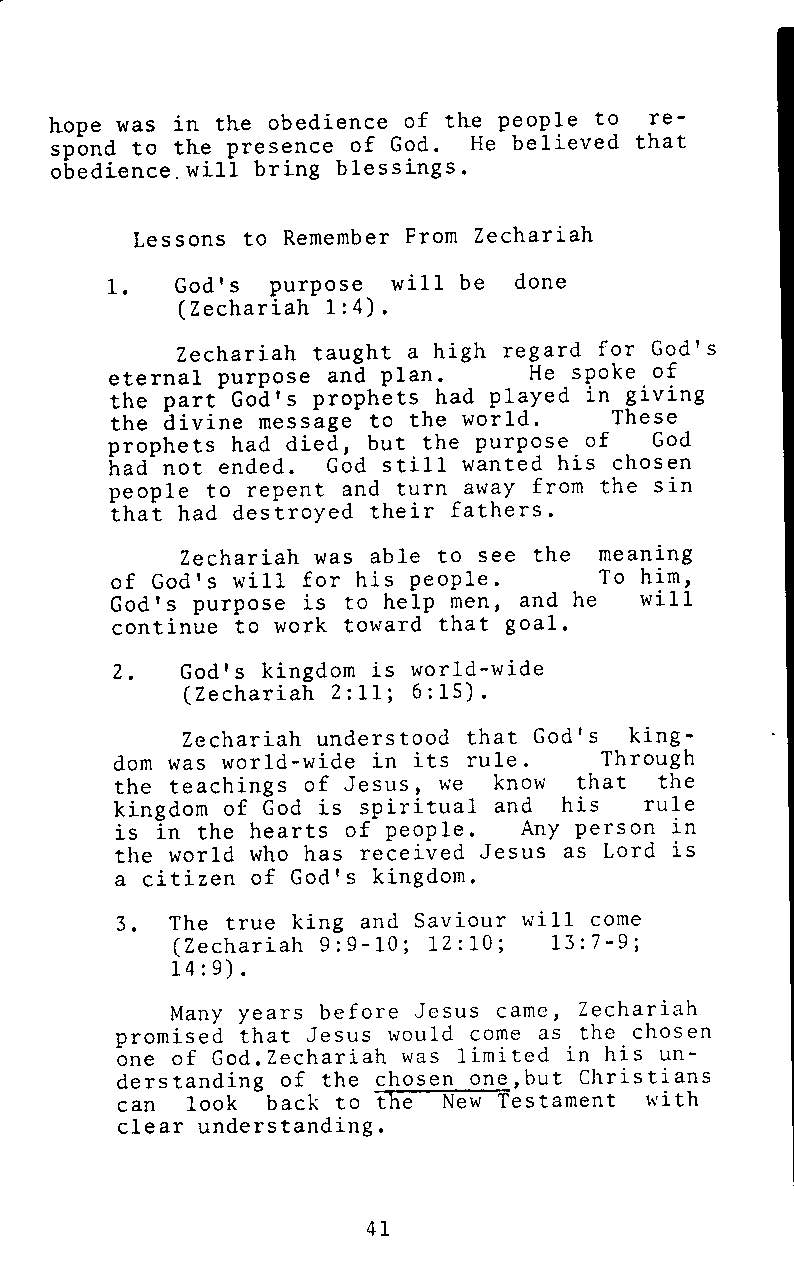 hope was in the obedience of the people to respond to the presence of God. He believed that obedience.will bring blessings.

Lessons to Remember From Zechariah

1. God's purpose will be done (Zechariah 1:4).

Zechariah taught a high regard for God's eternal purpose and plan. He spoke of the part God's prophets had played in giving the divine message to the world. These prophets had died, but the purpose of God had not ended. God still wanted his chosen people to repent and turn away from the sin that had destroyed their fathers.

Zechariah was able to see the meaning of God's will for his people. To him, God's purpose is to help men, and he will continue to work toward that goal.

2. God's kingdom is world-wide (Zechariah 2:11; 6:15).

Zechariah understood that God's kingdom was world-wide in its rule. Through the teachings of Jesus, we know that the kingdom of God is spiritual and his rule is in the hearts of people. Any person in the world who has received Jesus as Lord is a citizen of God's kingdom.

3. The true king and Saviour will come (Zechariah 9:9-10; 12:10; 13:7-9; 14:9).

Many years before Jesus came, Zechariah promised that Jesus would come as the chosen one of God.Zechariah was limited in his understanding of the chosen one,but Christians can look back to the New Testament with clear understanding.

41